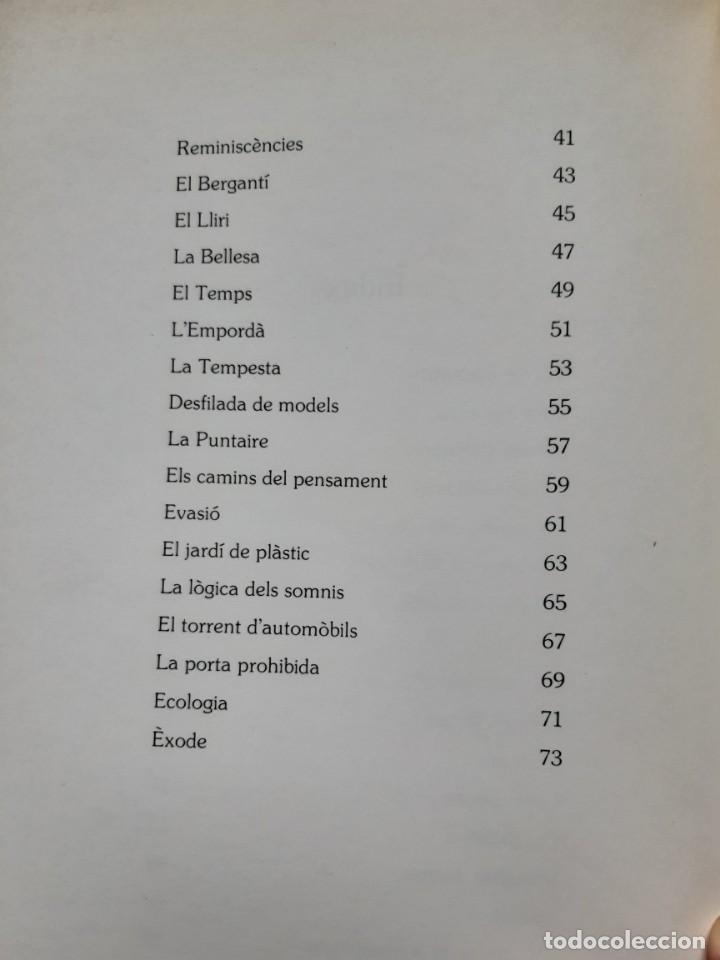 Reminiscències 41
El Bergantí 43
El Lliri 45
La Bellesa 47
El Temps 49
L'Empordà 51
La Tempesta 53
Desfilada de models 55
La Puntaire 57
Els camins del pensament 59
Evasió 61
El jardí de plàstic 63
La lògica dels somnis 65
El torrent d'automòbils 67
La porta prohibida 69
Ecologia 71
Èxode 73

todocoleccion